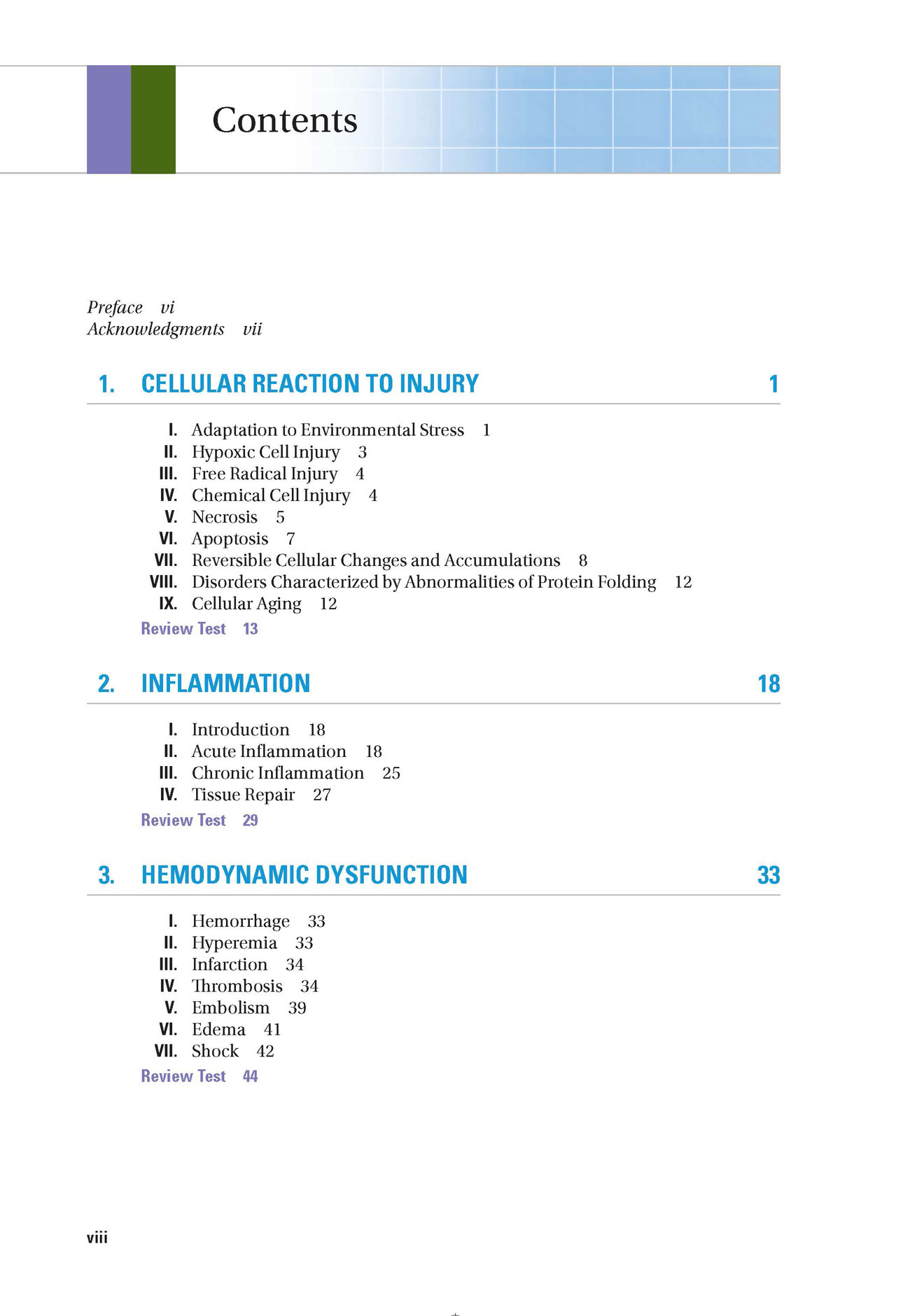 Contents

Preface vi
Acknowledgments vii

1. CELLULAR REACTION TO INJURY 1

I. Adaptation to Environmental Stress 1
II. Hypoxic Cell Injury 3
III. Free Radical Injury 4
IV. Chemical Cell Injury 4
V. Necrosis 5
VI. Apoptosis 7
VII. Reversible Cellular Changes and Accumulations 8
VIII. Disorders Characterized by Abnormalities of Protein Folding 12
IX. Cellular Aging 12
Review Test 13

2. INFLAMMATION 18

I. Introduction 18
II. Acute Inflammation 18
III. Chronic Inflammation 25
IV. Tissue Repair 27
Review Test 29

3. HEMODYNAMIC DYSFUNCTION 33

I. Hemorrhage 33
II. Hyperemia 33
III. Infarction 34
IV. Thrombosis 34
V. Embolism 39
VI. Edema 41
VII. Shock 42
Review Test 44

viii